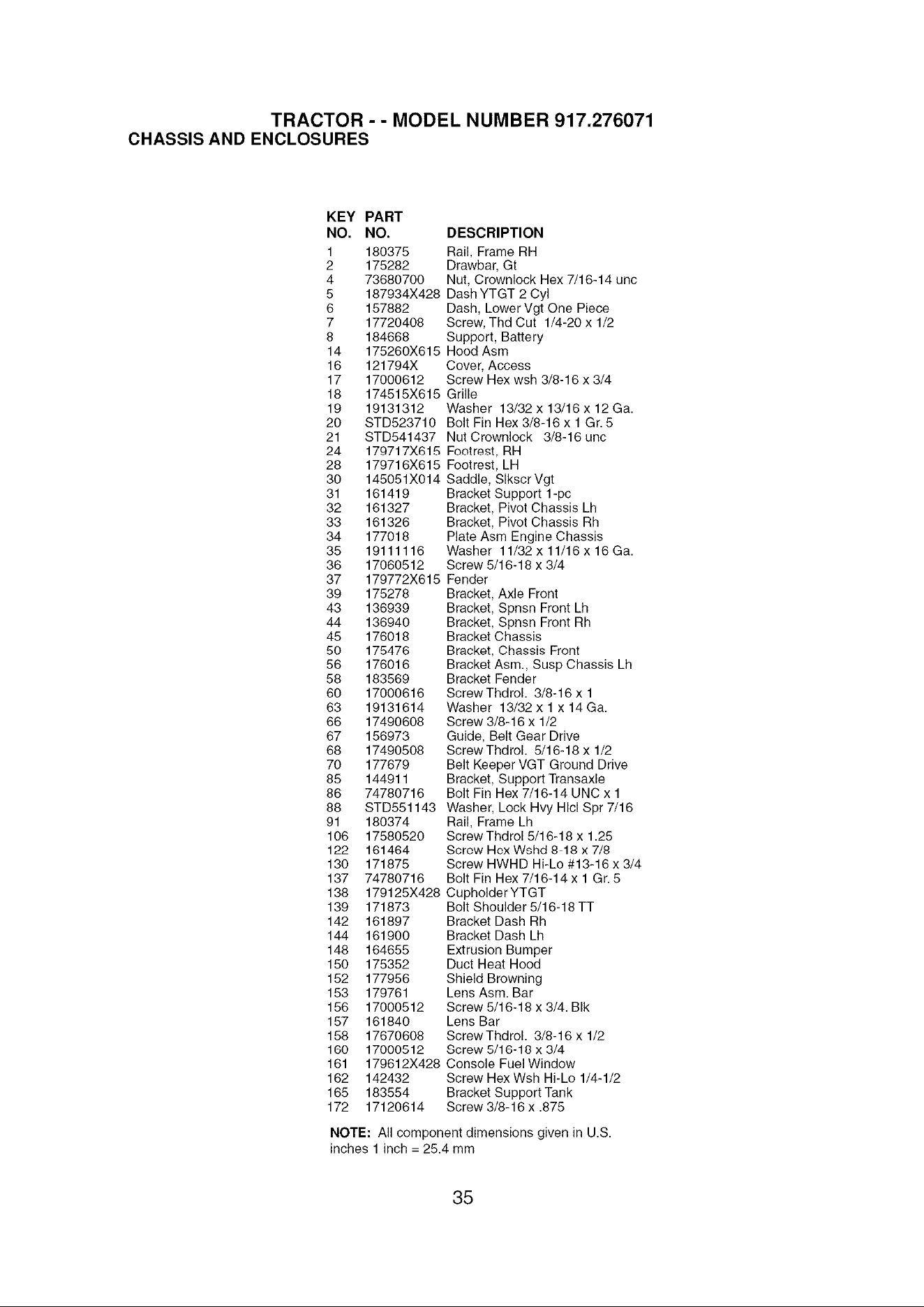 TRACTOR - - MODEL NUMBER 917.276071
CHASSIS AND ENCLOSURES

| KEY NO. | PART NO. | DESCRIPTION |
|---|---|---|
| 1 | 180375 | Rail, Frame RH |
| 2 | 175282 | Drawbar, Gt |
| 4 | 73680700 | Nut, Crownlock Hex 7/16-14 unc |
| 5 | 187934X428 | Dash YTGT 2 Cyl |
| 6 | 157882 | Dash, Lower Vgt One Piece |
| 7 | 17720408 | Screw, Thd Cut 1/4-20 x 1/2 |
| 8 | 184668 | Support, Battery |
| 14 | 175260X615 | Hood Asm |
| 16 | 121794X | Cover, Access |
| 17 | 17000612 | Screw Hex wsh 3/8-16 x 3/4 |
| 18 | 174515X615 | Grille |
| 19 | 19131312 | Washer 13/32 x 13/16 x 12 Ga. |
| 20 | STD523710 | Bolt Fin Hex 3/8-16 x 1 Gr. 5 |
| 21 | STD541437 | Nut Crownlock 3/8-16 unc |
| 24 | 179717X615 | Footrest, RH |
| 28 | 179716X615 | Footrest, LH |
| 30 | 145051X014 | Saddle, Slkscr Vgt |
| 31 | 161419 | Bracket Support 1-pc |
| 32 | 161327 | Bracket, Pivot Chassis Lh |
| 33 | 161326 | Bracket, Pivot Chassis Rh |
| 34 | 177018 | Plate Asm Engine Chassis |
| 35 | 19111116 | Washer 11/32 x 11/16 x 16 Ga. |
| 36 | 17060512 | Screw 5/16-18 x 3/4 |
| 37 | 179772X615 | Fender |
| 39 | 175278 | Bracket, Axle Front |
| 43 | 136939 | Bracket, Spnsn Front Lh |
| 44 | 136940 | Bracket, Spnsn Front Rh |
| 45 | 176018 | Bracket Chassis |
| 50 | 175476 | Bracket, Chassis Front |
| 56 | 176016 | Bracket Asm., Susp Chassis Lh |
| 58 | 183569 | Bracket Fender |
| 60 | 17000616 | Screw Thdrol. 3/8-16 x 1 |
| 63 | 19131614 | Washer 13/32 x 1 x 14 Ga. |
| 66 | 17490608 | Screw 3/8-16 x 1/2 |
| 67 | 156973 | Guide, Belt Gear Drive |
| 68 | 17490508 | Screw Thdrol. 5/16-18 x 1/2 |
| 70 | 177679 | Belt Keeper VGT Ground Drive |
| 85 | 144911 | Bracket, Support Transaxle |
| 86 | 74780716 | Bolt Fin Hex 7/16-14 UNC x 1 |
| 88 | STD551143 | Washer, Lock Hvy Hlcl Spr 7/16 |
| 91 | 180374 | Rail, Frame Lh |
| 106 | 17580520 | Screw Thdrol 5/16-18 x 1.25 |
| 122 | 161464 | Screw Hex Wshd 8-18 x 7/8 |
| 130 | 171875 | Screw HWHD Hi-Lo #13-16 x 3/4 |
| 137 | 74780716 | Bolt Fin Hex 7/16-14 x 1 Gr. 5 |
| 138 | 179125X428 | Cupholder YTGT |
| 139 | 171873 | Bolt Shoulder 5/16-18 TT |
| 142 | 161897 | Bracket Dash Rh |
| 144 | 161900 | Bracket Dash Lh |
| 148 | 164655 | Extrusion Bumper |
| 150 | 175352 | Duct Heat Hood |
| 152 | 177956 | Shield Browning |
| 153 | 179761 | Lens Asm. Bar |
| 156 | 17000512 | Screw 5/16-18 x 3/4. Blk |
| 157 | 161840 | Lens Bar |
| 158 | 17670608 | Screw Thdrol. 3/8-16 x 1/2 |
| 160 | 17000512 | Screw 5/16-18 x 3/4 |
| 161 | 179612X428 | Console Fuel Window |
| 162 | 142432 | Screw Hex Wsh Hi-Lo 1/4-1/2 |
| 165 | 183554 | Bracket Support Tank |
| 172 | 17120614 | Screw 3/8-16 x .875 |

NOTE: All component dimensions given in U.S. inches 1 inch = 25.4 mm

35